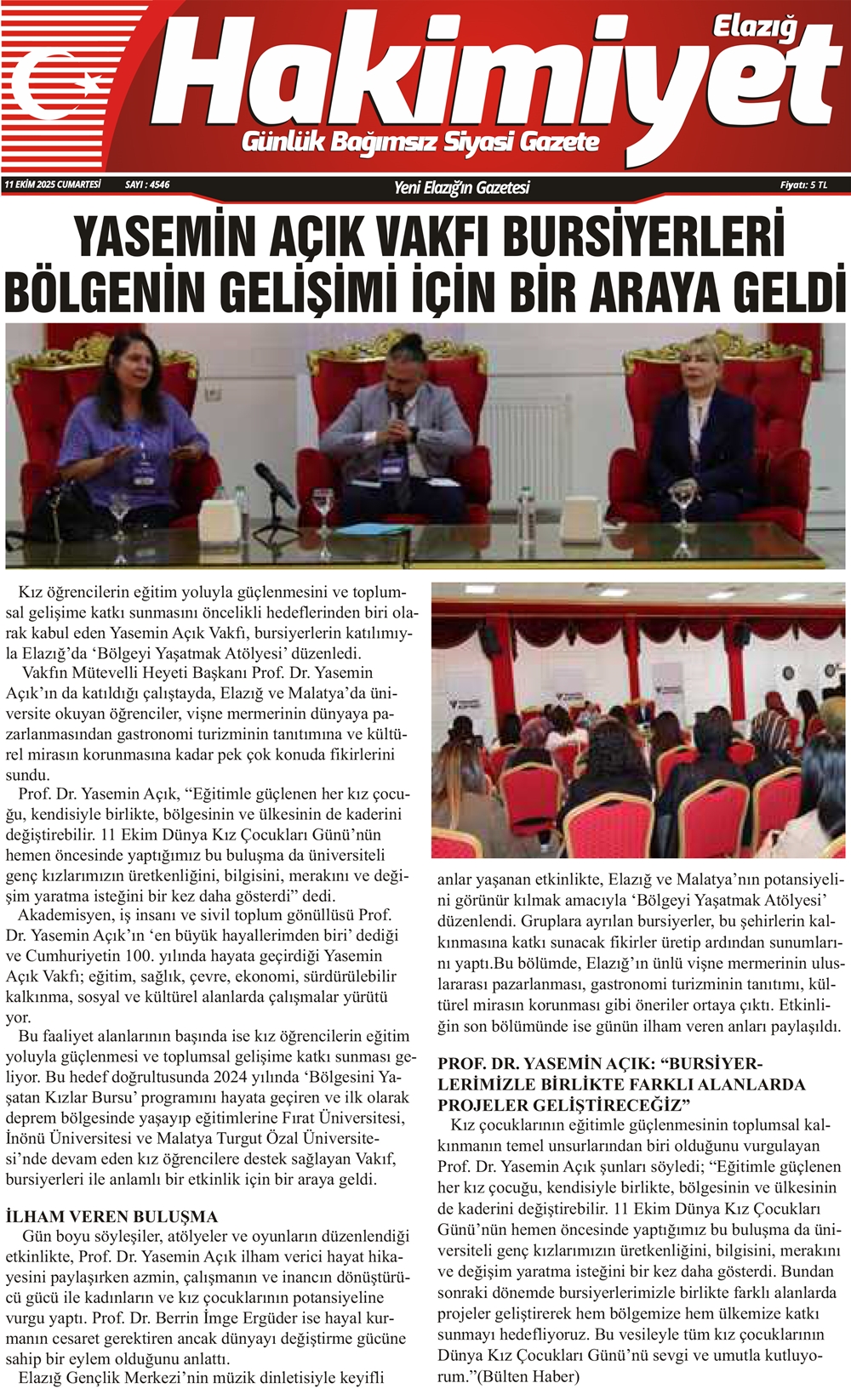 Elazığ
Hakimiyet
Günlük Bağımsız Siyasi Gazete

11 EKİM 2025 CUMARTESİ SAYI : 4546 Yeni Elazığ'ın Gazetesi Fiyatı: 5 TL

YASEMİN AÇIK VAKFI BURSİYERLERİ BÖLGENİN GELİŞİMİ İÇİN BİR ARAYA GELDİ

Kız öğrencilerin eğitim yoluyla güçlenmesini ve toplumsal gelişime katkı sunmasını öncelikli hedeflerinden biri olarak kabul eden Yasemin Açık Vakfı, bursiyerlerin katılımıyla Elazığ'da 'Bölgeyi Yaşatmak Atölyesi' düzenledi.

Vakfın Mütevelli Heyeti Başkanı Prof. Dr. Yasemin Açık'ın da katıldığı çalıştayda, Elazığ ve Malatya'da üniversite okuyan öğrenciler, vişne mermerinin dünyaya pazarlanmasından gastronomi turizminin tanıtımına ve kültürel mirasın korunmasına kadar pek çok konuda fikirlerini sundu.

Prof. Dr. Yasemin Açık, "Eğitimle güçlenen her kız çocuğu, kendisiyle birlikte, bölgesinin ve ülkesinin de kaderini değiştirebilir. 11 Ekim Dünya Kız Çocukları Günü'nün hemen öncesinde yaptığımız bu buluşma da üniversiteli genç kızlarımızın üretkenliğini, bilgisini, merakını ve değişim yaratma isteğini bir kez daha gösterdi" dedi.

Akademisyen, iş insanı ve sivil toplum gönüllüsü Prof. Dr. Yasemin Açık'ın 'en büyük hayallerimden biri' dediği ve Cumhuriyetin 100. yılında hayata geçirdiği Yasemin Açık Vakfı; eğitim, sağlık, çevre, ekonomi, sürdürülebilir kalkınma, sosyal ve kültürel alanlarda çalışmalar yürütüyor.

Bu faaliyet alanlarının başında ise kız öğrencilerin eğitim yoluyla güçlenmesi ve toplumsal gelişime katkı sunması geliyor. Bu hedef doğrultusunda 2024 yılında 'Bölgesini Yaşatan Kızlar Bursu' programını hayata geçiren ve ilk olarak deprem bölgesinde yaşayıp eğitimlerine Fırat Üniversitesi, İnönü Üniversitesi ve Malatya Turgut Özal Üniversitesi'nde devam eden kız öğrencilere destek sağlayan Vakıf, bursiyerleri ile anlamlı bir etkinlik için bir araya geldi.

İLHAM VEREN BULUŞMA

Gün boyu söyleşiler, atölyeler ve oyunların düzenlendiği etkinlikte, Prof. Dr. Yasemin Açık ilham verici hayat hikayesini paylaşırken azmin, çalışmanın ve inancın dönüştürücü gücü ile kadınların ve kız çocuklarının potansiyeline vurgu yaptı. Prof. Dr. Berrin İmge Ergüder ise hayal kurmanın cesaret gerektiren ancak dünyayı değiştirme gücüne sahip bir eylem olduğunu anlattı.

Elazığ Gençlik Merkezi'nin müzik dinletisiyle keyifli anlar yaşanan etkinlikte, Elazığ ve Malatya'nın potansiyelini görünür kılmak amacıyla 'Bölgeyi Yaşatmak Atölyesi' düzenlendi. Gruplara ayrılan bursiyerler, bu şehirlerin kalkınmasına katkı sunacak fikirler üretip ardından sunumlarını yaptı.Bu bölümde, Elazığ'ın ünlü vişne mermerinin uluslararası pazarlanması, gastronomi turizminin tanıtımı, kültürel mirasın korunması gibi öneriler ortaya çıktı. Etkinliğin son bölümünde ise günün ilham veren anları paylaşıldı.

PROF. DR. YASEMİN AÇIK: "BURSİYERLERİMİZLE BİRLİKTE FARKLI ALANLARDA PROJELER GELİŞTİRECEĞİZ"

Kız çocuklarının eğitimle güçlenmesinin toplumsal kalkınmanın temel unsurlarından biri olduğunu vurgulayan Prof. Dr. Yasemin Açık şunları söyledi; "Eğitimle güçlenen her kız çocuğu, kendisiyle birlikte, bölgesinin ve ülkesinin de kaderini değiştirebilir. 11 Ekim Dünya Kız Çocukları Günü'nün hemen öncesinde yaptığımız bu buluşma da üniversiteli genç kızlarımızın üretkenliğini, bilgisini, merakını ve değişim yaratma isteğini bir kez daha gösterdi. Bundan sonraki dönemde bursiyerlerimizle birlikte farklı alanlarda projeler geliştirerek hem bölgemize hem ülkemize katkı sunmayı hedefliyoruz. Bu vesileyle tüm kız çocuklarının Dünya Kız Çocukları Günü'nü sevgi ve umutla kutluyorum."(Bülten Haber)